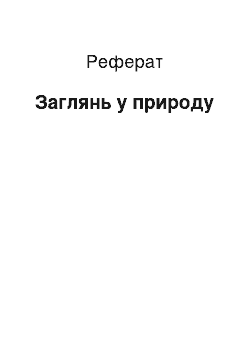 Реферат

Заглянь у природу